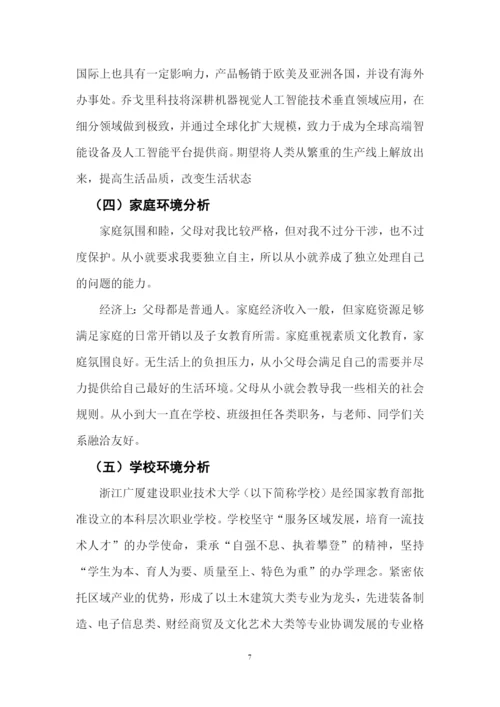 国际上也具有一定影响力，产品畅销于欧美及亚洲各国，并设有海外办事处。乔戈里科技将深耕机器视觉人工智能技术垂直领域应用，在细分领域做到极致，并通过全球化扩大规模，致力于成为全球高端智能设备及人工智能平台提供商。期望将人类从繁重的生产线上解放出来，提高生活品质，改变生活状态

（四）家庭环境分析

家庭氛围和睦，父母对我比较严格，但对我不过分干涉，也不过度保护。从小就要求我要独立自主，所以从小就养成了独立处理自己的问题的能力。

经济上：父母都是普通人。家庭经济收入一般，但家庭资源足够满足家庭的日常开销以及子女教育所需。家庭重视素质文化教育，家庭氛围良好。无生活上的负担压力，从小父母会满足自己的需要并尽力提供给自己最好的生活环境。父母从小就会教导我一些相关的社会规则。从小到大一直在学校、班级担任各类职务，与老师、同学们关系融洽友好。

（五）学校环境分析

浙江广厦建设职业技术大学（以下简称学校）是经国家教育部批准设立的本科层次职业学校。学校坚守“服务区域发展，培育一流技术人才”的办学使命，秉承“自强不息、执着攀登”的精神，坚持“学生为本、育人为要、质量至上、特色为重”的办学理念。紧密依托区域产业的优势，形成了以土木建筑大类专业为龙头，先进装备制造、电子信息类、财经商贸及文化艺术大类等专业协调发展的专业格

7